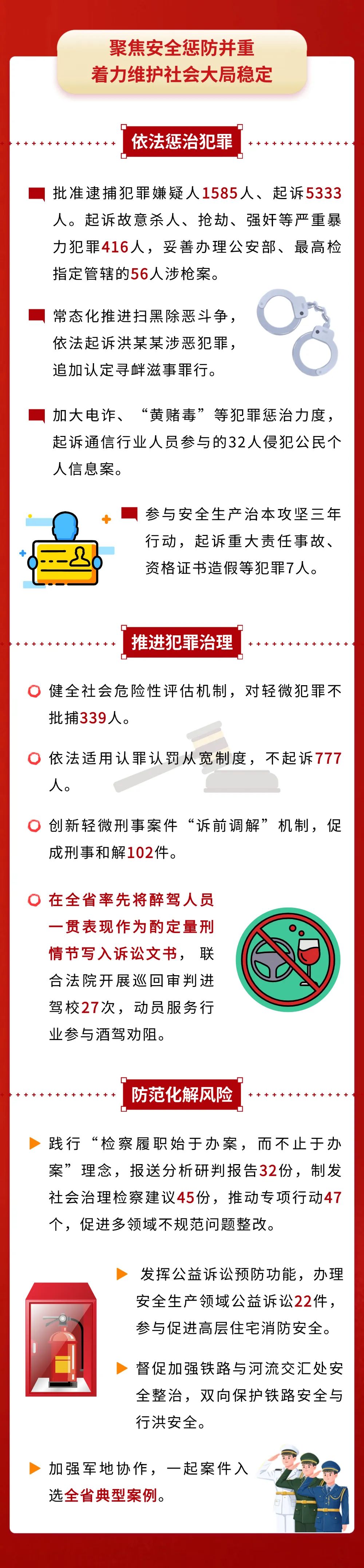 聚焦安全惩防并重
着力维护社会大局稳定

依法惩治犯罪

批准逮捕犯罪嫌疑人1585人、起诉5333人。起诉故意杀人、抢劫、强奸等严重暴力犯罪416人，妥善办理公安部、最高检指定管辖的56人涉枪案。

常态化推进扫黑除恶斗争，依法起诉洪某某涉恶犯罪，追加认定寻衅滋事罪行。

加大电诈、“黄赌毒”等犯罪惩治力度，起诉通信行业人员参与的32人侵犯公民个人信息案。

参与安全生产治本攻坚三年行动，起诉重大责任事故、资格证书造假等犯罪7人。

推进犯罪治理

健全社会危险性评估机制，对轻微犯罪不批捕339人。

依法适用认罪认罚从宽制度，不起诉777人。

创新轻微刑事案件“诉前调解”机制，促成刑事和解102件。

在全省率先将醉驾人员一贯表现作为酌定量刑情节写入诉讼文书，联合法院开展巡回审判进驾校27次，动员服务行业参与酒驾劝阻。

防范化解风险

践行“检察履职始于办案，而不止于办案”理念，报送分析研判报告32份，制发社会治理检察建议45份，推动专项行动47个，促进多领域不规范问题整改。

发挥公益诉讼预防功能，办理安全生产领域公益诉讼22件，参与促进高层住宅消防安全。

督促加强铁路与河流交汇处安全整治，双向保护铁路安全与行洪安全。

加强军地协作，一起案件入选全省典型案例。